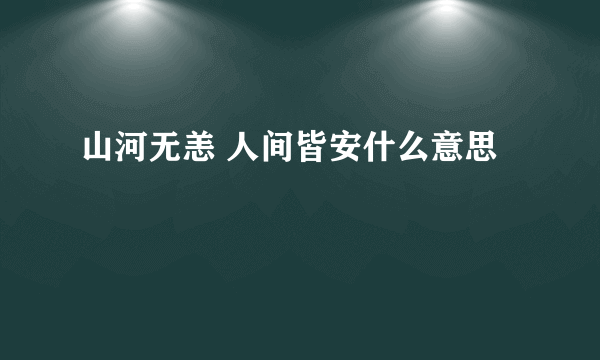 山河无恙 人间皆安什么意思